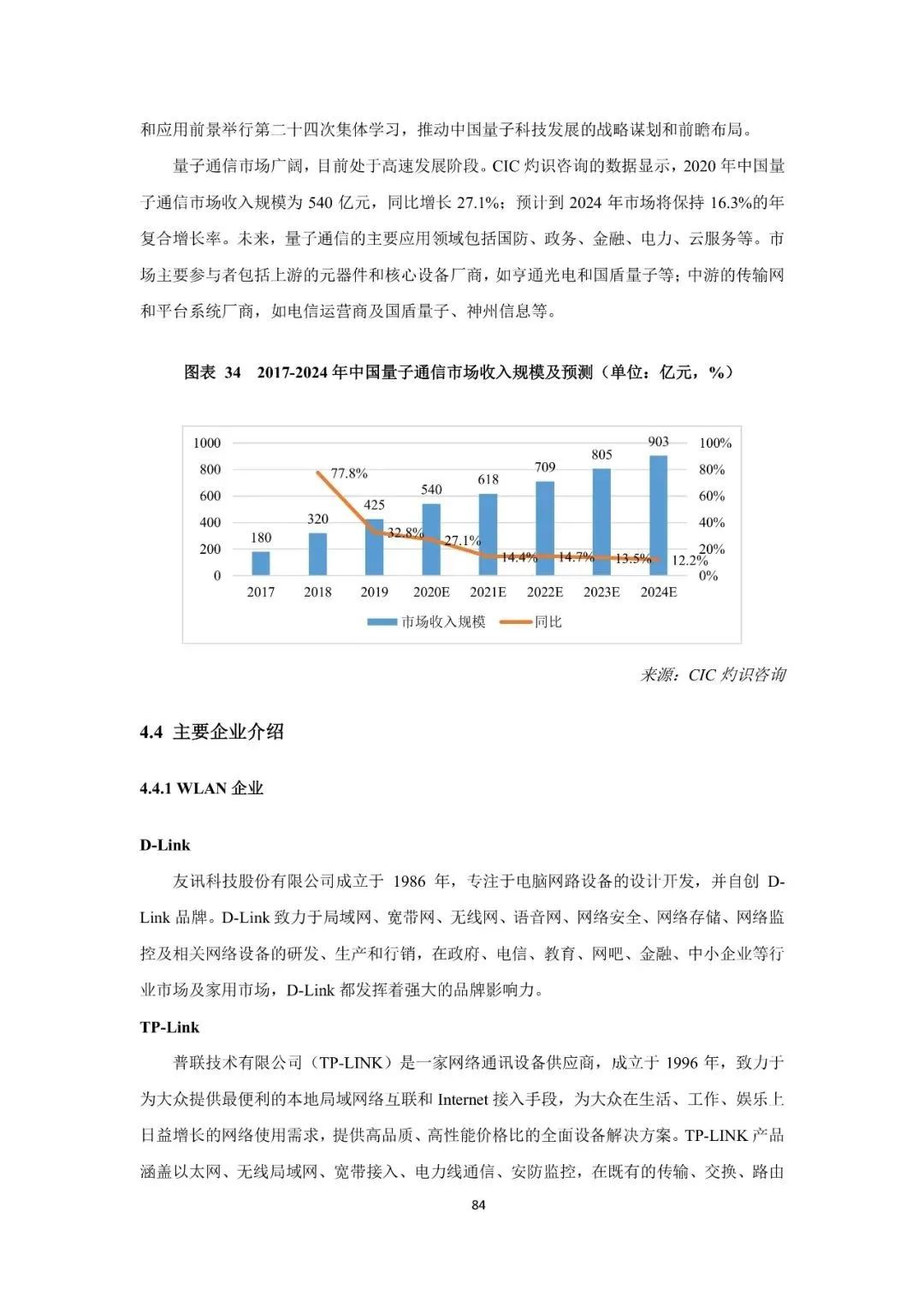 和应用前景举行第二十四次集体学习，推动中国量子科技发展的战略谋划和前瞻布局。

量子通信市场广阔，目前处于高速发展阶段。CIC 灼识咨询的数据显示，2020 年中国量子通信市场收入规模为 540 亿元，同比增长 27.1%；预计到 2024 年市场将保持 16.3%的年复合增长率。未来，量子通信的主要应用领域包括国防、政务、金融、电力、云服务等。市场主要参与者包括上游的元器件和核心设备厂商，如亨通光电和国盾量子等；中游的传输网和平台系统厂商，如电信运营商及国盾量子、神州信息等。

图表 34 2017-2024 年中国量子通信市场收入规模及预测（单位：亿元，%）

1000
800
600
400
200
0
100%
80%
60%
40%
20%
0%
180
320
425
540
618
709
805
903
77.8%
32.8%
27.1%
14.4%
14.7%
13.5%
12.2%
2017
2018
2019
2020E
2021E
2022E
2023E
2024E
市场收入规模
同比

来源：CIC 灼识咨询

4.4 主要企业介绍

4.4.1 WLAN 企业

D-Link

友讯科技股份有限公司成立于 1986 年，专注于电脑网路设备的设计开发，并自创 D-Link 品牌。D-Link 致力于局域网、宽带网、无线网、语音网、网络安全、网络存储、网络监控及相关网络设备的研发、生产和行销，在政府、电信、教育、网吧、金融、中小企业等行业市场及家用市场，D-Link 都发挥着强大的品牌影响力。

TP-Link

普联技术有限公司（TP-LINK）是一家网络通讯设备供应商，成立于 1996 年，致力于为大众提供最便利的本地局域网络互联和 Internet 接入手段，为大众在生活、工作、娱乐上日益增长的网络使用需求，提供高品质、高性能价格比的全面设备解决方案。TP-LINK 产品涵盖以太网、无线局域网、宽带接入、电力线通信、安防监控，在既有的传输、交换、路由

84